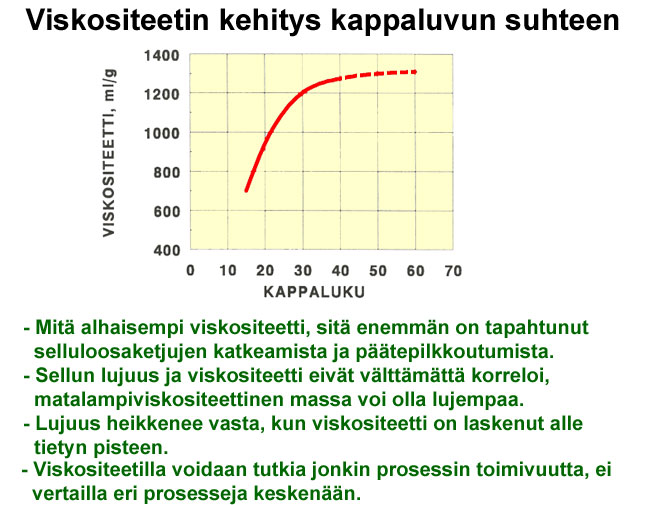 Viskositeetin kehitys kappaluvun suhteen

VISKOSITEETTI, ml/g

1400
1200
1000
800
600
400

0 10 20 30 40 50 60 70

KAPPALUKU

- Mitä alhaisempi viskositeetti, sitä enemmän on tapahtunut selluloosaketjujen katkeamista ja päätepilkkoutumista.
- Sellun lujuus ja viskositeetti eivät välttämättä korreloi, matalampiviskositeettinen massa voi olla lujempaa.
- Lujuus heikkenee vasta, kun viskositeetti on laskenut alle tietyn pisteen.
- Viskositeetilla voidaan tutkia jonkin prosessin toimivuutta, ei vertailla eri prosesseja keskenään.